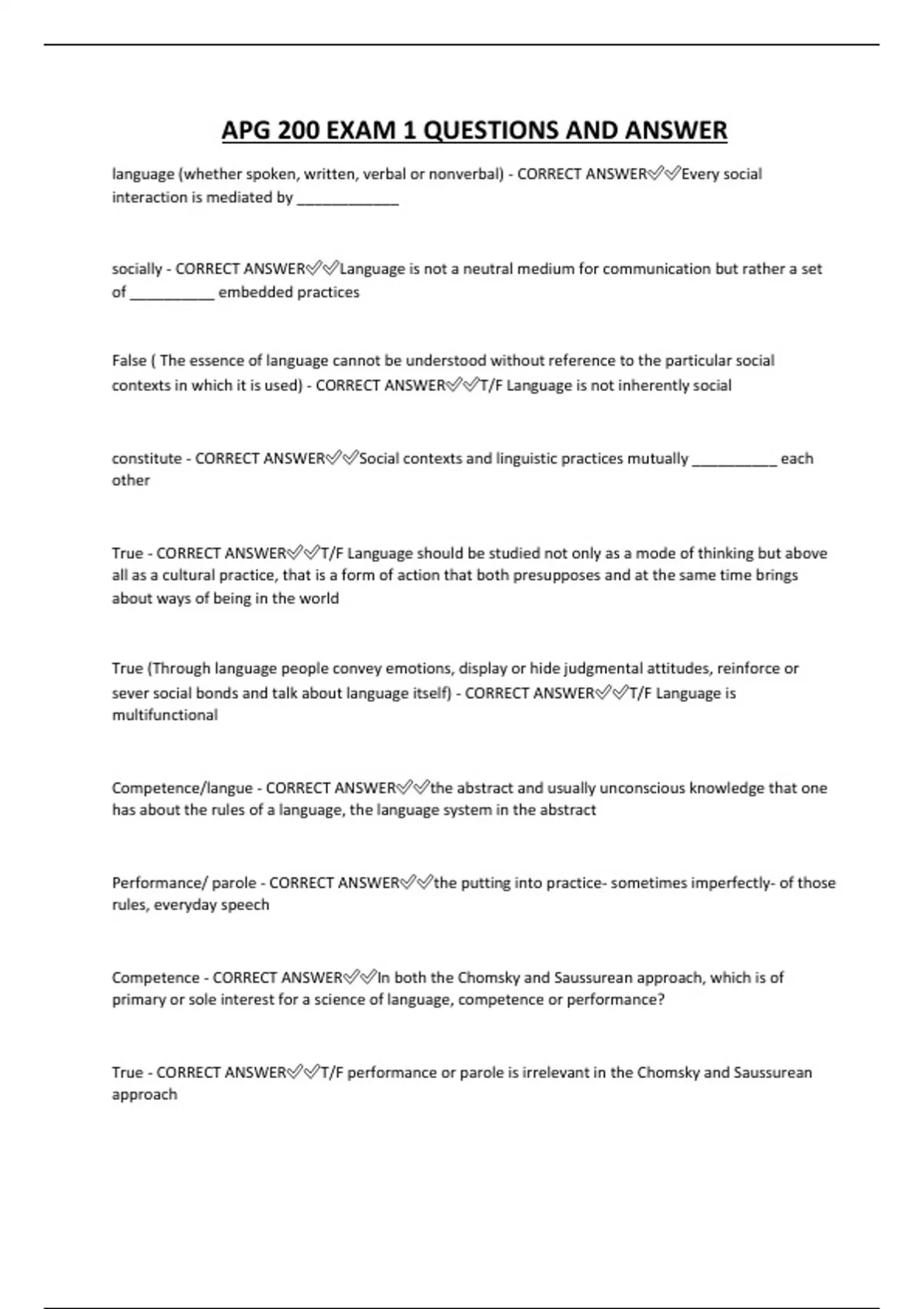 APG 200 EXAM 1 QUESTIONS AND ANSWER

language (whether spoken, written, verbal or nonverbal) - CORRECT ANSWER✅✅Every social interaction is mediated by ____________

socially - CORRECT ANSWER✅✅Language is not a neutral medium for communication but rather a set of __________ embedded practices

False ( The essence of language cannot be understood without reference to the particular social contexts in which it is used) - CORRECT ANSWER✅✅T/F Language is not inherently social

constitute - CORRECT ANSWER✅✅Social contexts and linguistic practices mutually __________ each other

True - CORRECT ANSWER✅✅T/F Language should be studied not only as a mode of thinking but above all as a cultural practice, that is a form of action that both presupposes and at the same time brings about ways of being in the world

True (Through language people convey emotions, display or hide judgmental attitudes, reinforce or sever social bonds and talk about language itself) - CORRECT ANSWER✅✅T/F Language is multifunctional

Competence/langue - CORRECT ANSWER✅✅the abstract and usually unconscious knowledge that one has about the rules of a language, the language system in the abstract

Performance/ parole - CORRECT ANSWER✅✅the putting into practice- sometimes imperfectly- of those rules, everyday speech

Competence - CORRECT ANSWER✅✅In both the Chomsky and Saussurean approach, which is of primary or sole interest for a science of language, competence or performance?

True - CORRECT ANSWER✅✅T/F performance or parole is irrelevant in the Chomsky and Saussurean approach